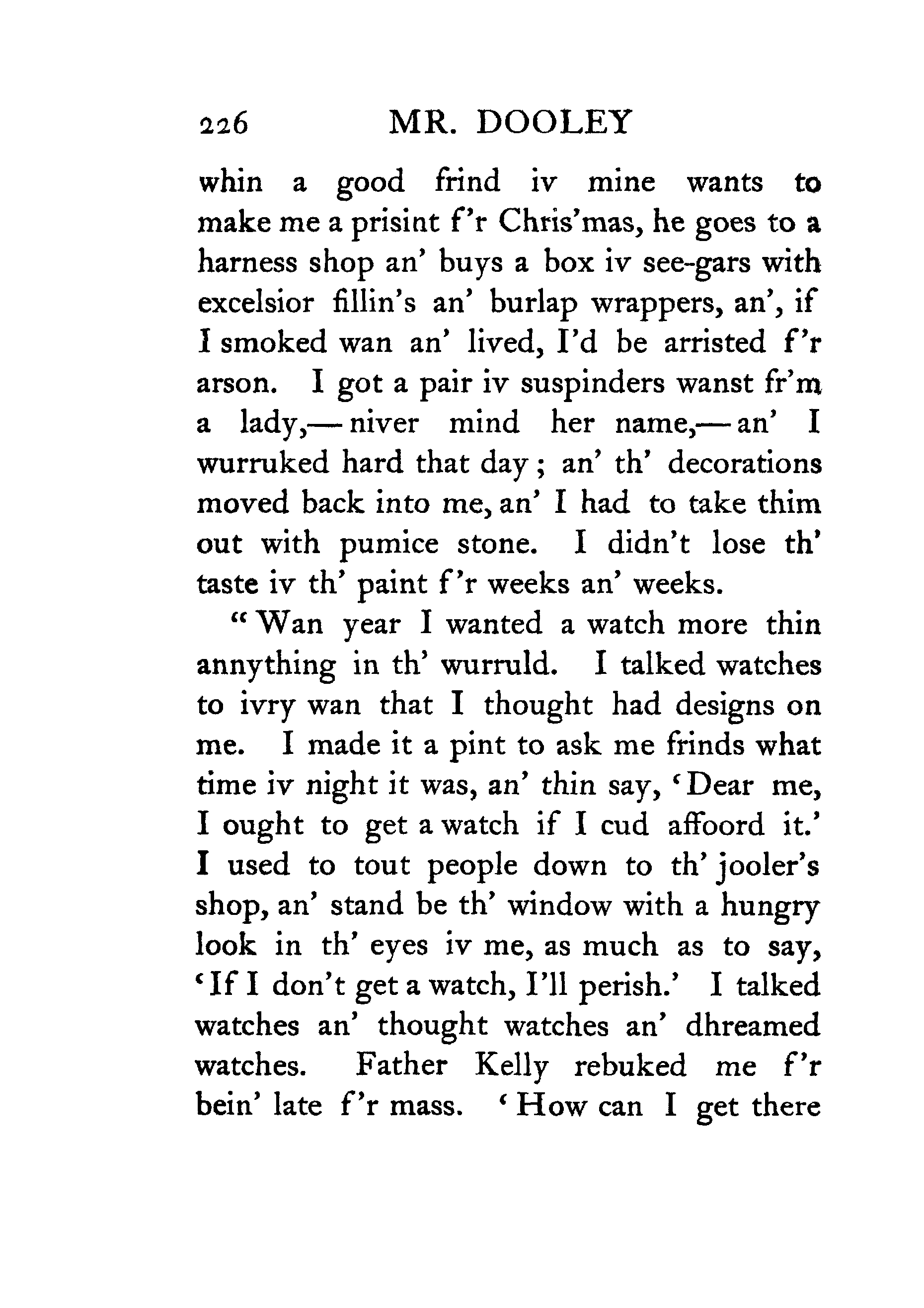 226 MR. DOOLEY

whin a good frind iv mine wants to make me a prisint f'r Chris'mas, he goes to a harness shop an' buys a box iv see-gars with excelsior fillin's an' burlap wrappers, an', if I smoked wan an' lived, I'd be arristed f'r arson. I got a pair iv suspinders wanst fr'm a lady,—niver mind her name,—an' I wurruked hard that day; an' th' decorations moved back into me, an' I had to take thim out with pumice stone. I didn't lose th' taste iv th' paint f'r weeks an' weeks.

"Wan year I wanted a watch more thin annything in th' wurruld. I talked watches to ivry wan that I thought had designs on me. I made it a pint to ask me frinds what time iv night it was, an' thin say, 'Dear me, I ought to get a watch if I cud affoord it.' I used to tout people down to th' jooler's shop, an' stand be th' window with a hungry look in th' eyes iv me, as much as to say, 'If I don't get a watch, I'll perish.' I talked watches an' thought watches an' dhreamed watches. Father Kelly rebuked me f'r bein' late f'r mass. 'How can I get there